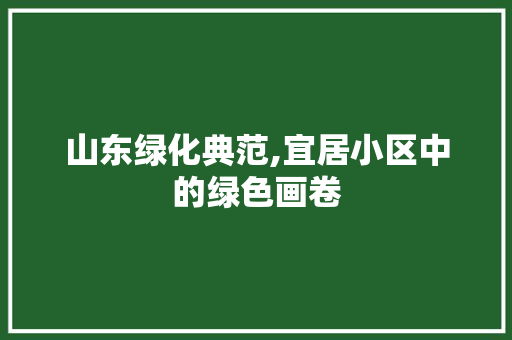 山东绿化典范,宜居小区中的绿色画卷